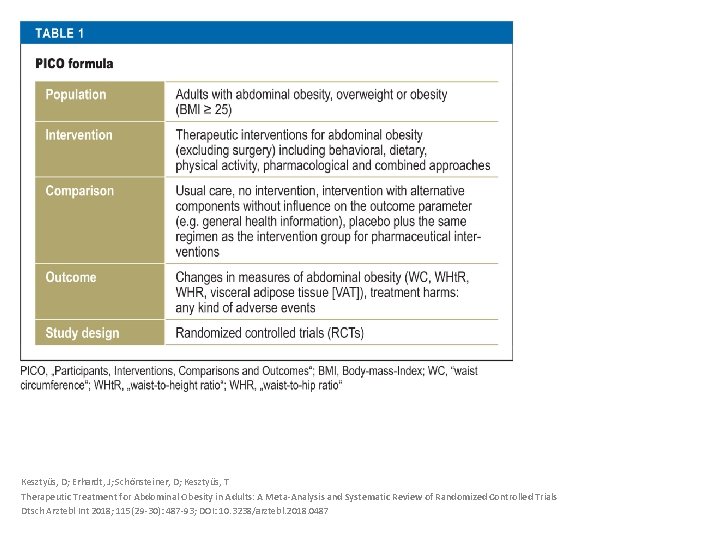 TABLE 1

PICO formula

| | |
|---|---|
| Population | Adults with abdominal obesity, overweight or obesity (BMI ≥ 25) |
| Intervention | Therapeutic interventions for abdominal obesity (excluding surgery) including behavioral, dietary, physical activity, pharmacological and combined approaches |
| Comparison | Usual care, no intervention, intervention with alternative components without influence on the outcome parameter (e.g. general health information), placebo plus the same regimen as the intervention group for pharmaceutical interventions |
| Outcome | Changes in measures of abdominal obesity (WC, WHtR, WHR, visceral adipose tissue [VAT]), treatment harms: any kind of adverse events |
| Study design | Randomized controlled trials (RCTs) |

PICO, „Participants, Interventions, Comparisons and Outcomes"; BMI, Body-mass-Index; WC, "waist circumference"; WHtR, „waist-to-height ratio"; WHR, „waist-to-hip ratio"

Kesztyüs, D; Erhardt, J; Schönsteiner, D; Kesztyüs, T
Therapeutic Treatment for Abdominal Obesity in Adults: A Meta-Analysis and Systematic Review of Randomized Controlled Trials
Dtsch Arztebl Int 2018; 115(29-30): 487-93; DOI: 10.3238/arztebl.2018.0487